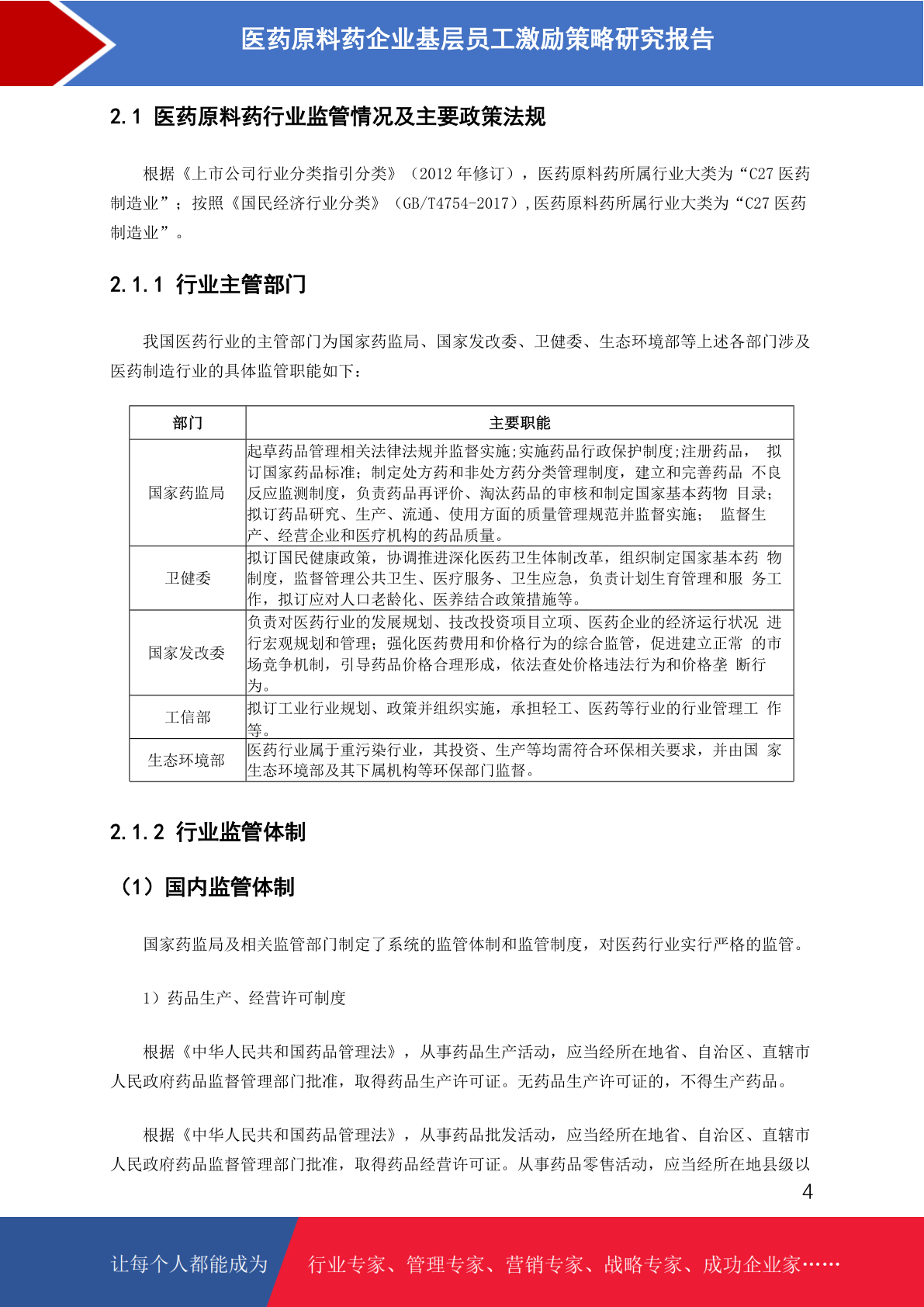 医药原料药企业基层员工激励策略研究报告

2.1 医药原料药行业监管情况及主要政策法规

根据《上市公司行业分类指引分类》（2012 年修订），医药原料药所属行业大类为“C27 医药制造业”；按照《国民经济行业分类》（GB/T4754-2017）,医药原料药所属行业大类为“C27 医药制造业”。

2.1.1 行业主管部门

我国医药行业的主管部门为国家药监局、国家发改委、卫健委、生态环境部等上述各部门涉及医药制造行业的具体监管职能如下：

| 部门 | 主要职能 |
|---|---|
| 国家药监局 | 起草药品管理相关法律法规并监督实施;实施药品行政保护制度;注册药品， 拟订国家药品标准；制定处方药和非处方药分类管理制度，建立和完善药品 不良反应监测制度，负责药品再评价、淘汰药品的审核和制定国家基本药物 目录；拟订药品研究、生产、流通、使用方面的质量管理规范并监督实施； 监督生产、经营企业和医疗机构的药品质量。 |
| 卫健委 | 拟订国民健康政策，协调推进深化医药卫生体制改革，组织制定国家基本药 物制度，监督管理公共卫生、医疗服务、卫生应急，负责计划生育管理和服 务工作，拟订应对人口老龄化、医养结合政策措施等。 |
| 国家发改委 | 负责对医药行业的发展规划、技改投资项目立项、医药企业的经济运行状况 进行宏观规划和管理；强化医药费用和价格行为的综合监管，促进建立正常 的市场竞争机制，引导药品价格合理形成，依法查处价格违法行为和价格垄 断行为。 |
| 工信部 | 拟订工业行业规划、政策并组织实施，承担轻工、医药等行业的行业管理工 作等。 |
| 生态环境部 | 医药行业属于重污染行业，其投资、生产等均需符合环保相关要求，并由国 家生态环境部及其下属机构等环保部门监督。 |

2.1.2 行业监管体制

（1）国内监管体制

国家药监局及相关监管部门制定了系统的监管体制和监管制度，对医药行业实行严格的监管。

1）药品生产、经营许可制度

根据《中华人民共和国药品管理法》，从事药品生产活动，应当经所在地省、自治区、直辖市人民政府药品监督管理部门批准，取得药品生产许可证。无药品生产许可证的，不得生产药品。

根据《中华人民共和国药品管理法》，从事药品批发活动，应当经所在地省、自治区、直辖市人民政府药品监督管理部门批准，取得药品经营许可证。从事药品零售活动，应当经所在地县级以

4

让每个人都能成为 行业专家、管理专家、营销专家、战略专家、成功企业家……